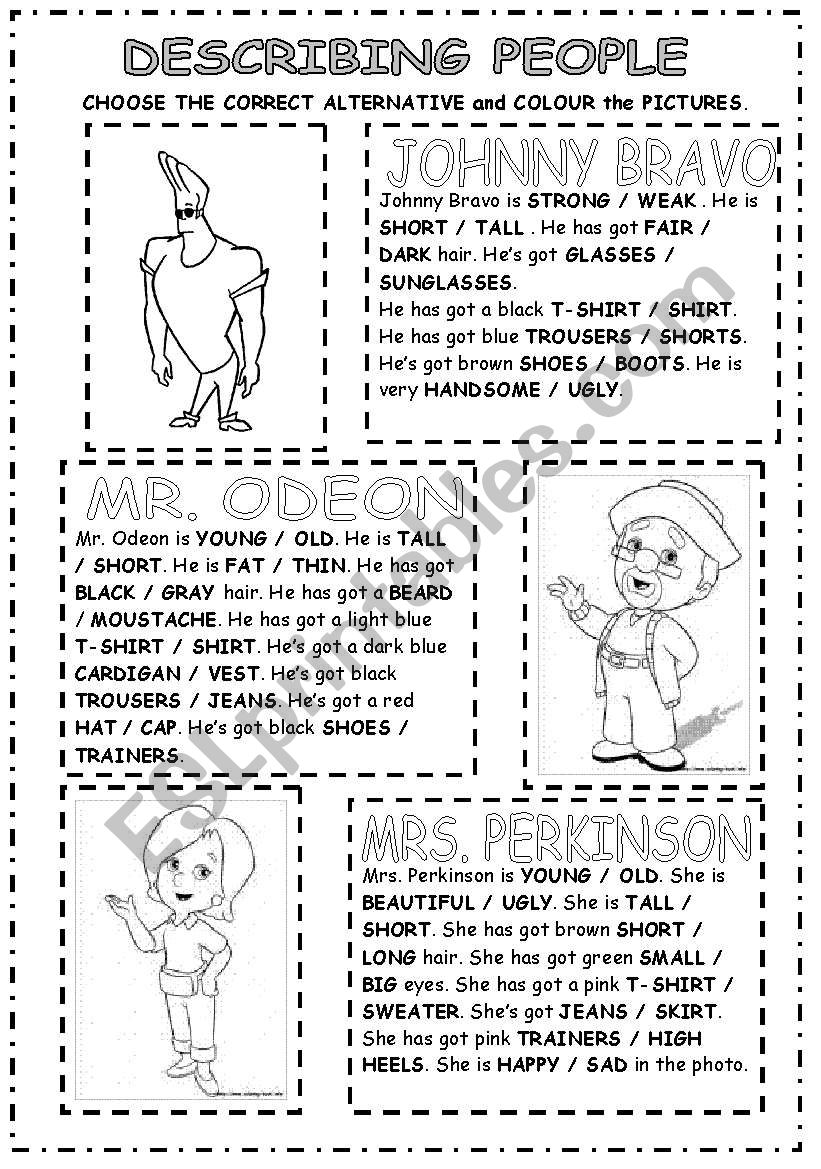 DESCRIBING PEOPLE

CHOOSE THE CORRECT ALTERNATIVE and COLOUR the PICTURES.

JOHNNY BRAVO

Johnny Bravo is STRONG / WEAK . He is SHORT / TALL . He has got FAIR / DARK hair. He's got GLASSES / SUNGLASSES.
He has got a black T-SHIRT / SHIRT.
He has got blue TROUSERS / SHORTS.
He's got brown SHOES / BOOTS. He is very HANDSOME / UGLY.

MR. ODEON

Mr. Odeon is YOUNG / OLD. He is TALL / SHORT. He is FAT / THIN. He has got BLACK / GRAY hair. He has got a BEARD / MOUSTACHE. He has got a light blue T-SHIRT / SHIRT. He's got a dark blue CARDIGAN / VEST. He's got black TROUSERS / JEANS. He's got a red HAT / CAP. He's got black SHOES / TRAINERS.

MRS. PERKINSON

Mrs. Perkinson is YOUNG / OLD. She is BEAUTIFUL / UGLY. She is TALL / SHORT. She has got brown SHORT / LONG hair. She has got green SMALL / BIG eyes. She has got a pink T-SHIRT / SWEATER. She's got JEANS / SKIRT. She has got pink TRAINERS / HIGH HEELS. She is HAPPY / SAD in the photo.

ESLprintables.com